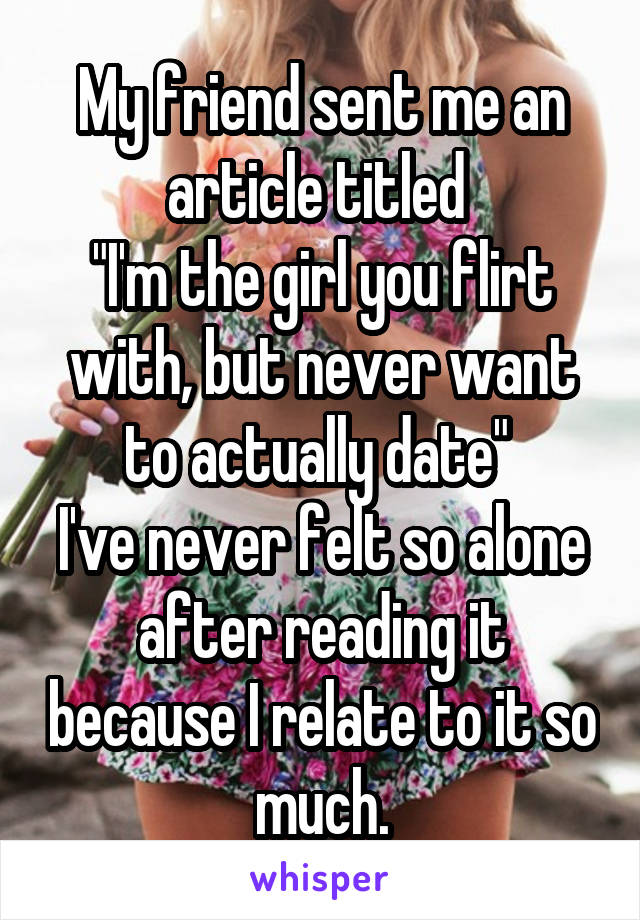 My friend sent me an article titled
"I'm the girl you flirt with, but never want to actually date"
I've never felt so alone after reading it because I relate to it so much.

whisper